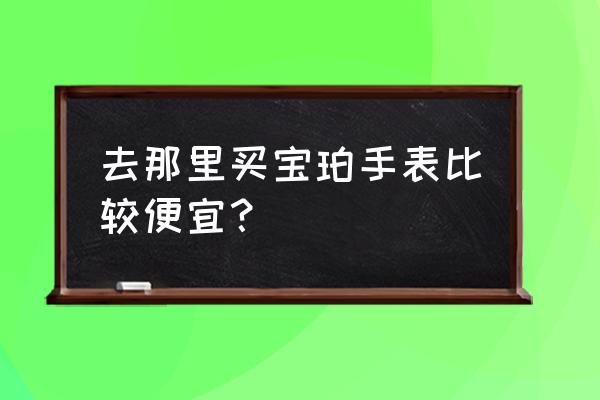 去那里买宝珀手表比较便宜?